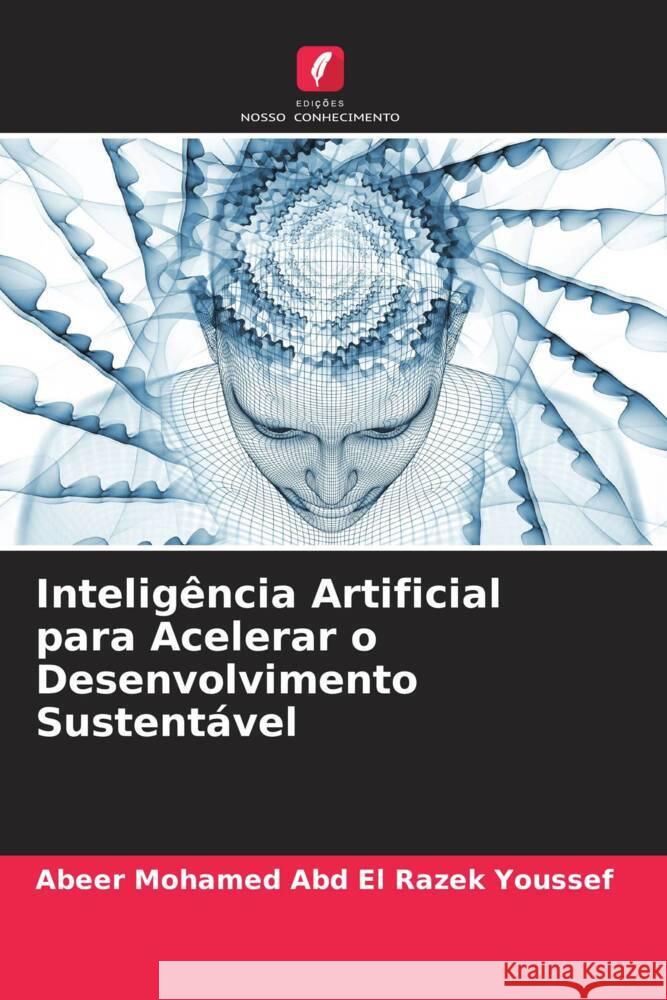 EDIÇÕES
NOSSO CONHECIMENTO

Inteligência Artificial para Acelerar o Desenvolvimento Sustentável

Abeer Mohamed Abd El Razek Youssef